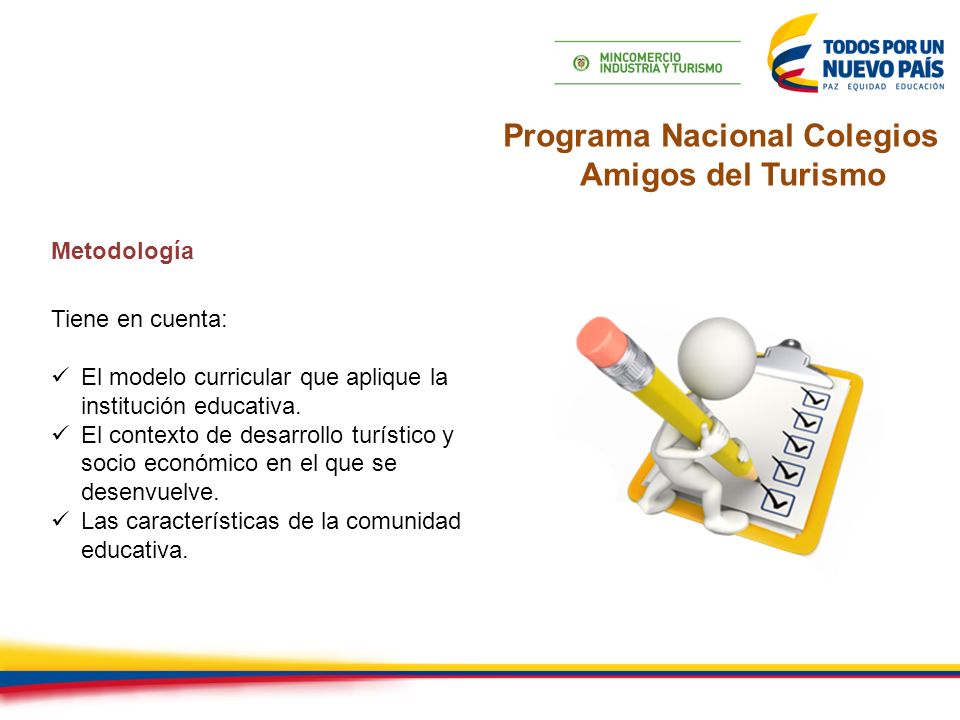 MINCOMERCIO
INDUSTRIA Y TURISMO

TODOS POR UN
NUEVO PAÍS
PAZ EQUIDAD EDUCACIÓN

Programa Nacional Colegios Amigos del Turismo

Metodología

Tiene en cuenta:

✓ El modelo curricular que aplique la institución educativa.
✓ El contexto de desarrollo turístico y socio económico en el que se desenvuelve.
✓ Las características de la comunidad educativa.